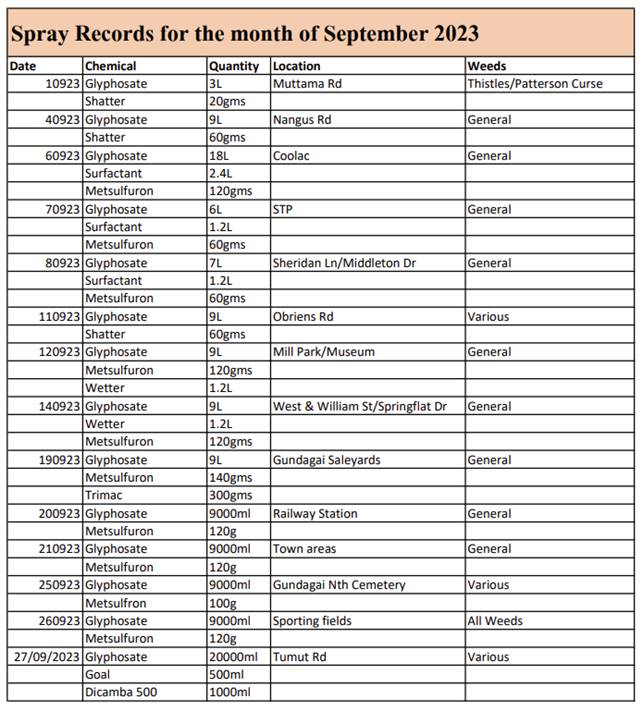 Spray Records for the month of September 2023

| Date | Chemical | Quantity | Location | Weeds |
|---|---|---|---|---|
| 10923 | Glyphosate | 3L | Muttama Rd | Thistles/Patterson Curse |
| | Shatter | 20gms | | |
| 40923 | Glyphosate | 9L | Nangus Rd | General |
| | Shatter | 60gms | | |
| 60923 | Glyphosate | 18L | Coolac | General |
| | Surfactant | 2.4L | | |
| | Metsulfuron | 120gms | | |
| 70923 | Glyphosate | 6L | STP | General |
| | Surfactant | 1.2L | | |
| | Metsulfuron | 60gms | | |
| 80923 | Glyphosate | 7L | Sheridan Ln/Middleton Dr | General |
| | Surfactant | 1.2L | | |
| | Metsulfuron | 60gms | | |
| 110923 | Glyphosate | 9L | Obriens Rd | Various |
| | Shatter | 60gms | | |
| 120923 | Glyphosate | 9L | Mill Park/Museum | General |
| | Metsulfuron | 120gms | | |
| | Wetter | 1.2L | | |
| 140923 | Glyphosate | 9L | West & William St/Springflat Dr | General |
| | Wetter | 1.2L | | |
| | Metsulfuron | 120gms | | |
| 190923 | Glyphosate | 9L | Gundagai Saleyards | General |
| | Metsulfuron | 140gms | | |
| | Trimac | 300gms | | |
| 200923 | Glyphosate | 9000ml | Railway Station | General |
| | Metsulfuron | 120g | | |
| 210923 | Glyphosate | 9000ml | Town areas | General |
| | Metsulfuron | 120g | | |
| 250923 | Glyphosate | 9000ml | Gundagai Nth Cemetery | Various |
| | Metsulfron | 100g | | |
| 260923 | Glyphosate | 9000ml | Sporting fields | All Weeds |
| | Metsulfuron | 120g | | |
| 27/09/2023 | Glyphosate | 20000ml | Tumut Rd | Various |
| | Goal | 500ml | | |
| | Dicamba 500 | 1000ml | | |